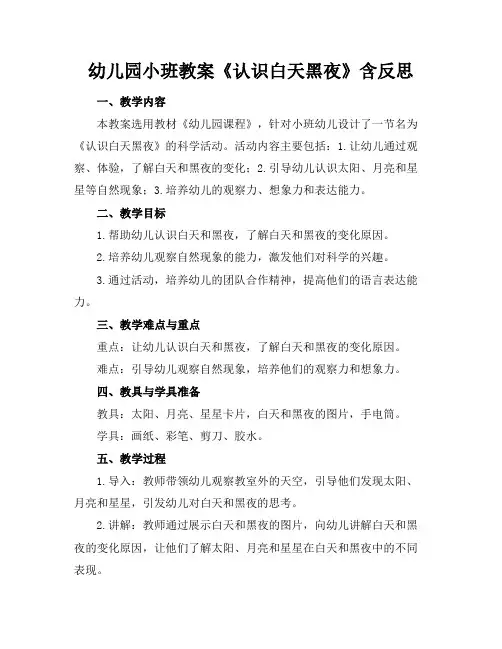 幼儿园小班教案《认识白天黑夜》含反思

一、教学内容

本教案选用教材《幼儿园课程》，针对小班幼儿设计了一节名为《认识白天黑夜》的科学活动。活动内容主要包括：1.让幼儿通过观察、体验，了解白天和黑夜的变化；2.引导幼儿认识太阳、月亮和星星等自然现象；3.培养幼儿的观察力、想象力和表达能力。

二、教学目标

1.帮助幼儿认识白天和黑夜，了解白天和黑夜的变化原因。

2.培养幼儿观察自然现象的能力，激发他们对科学的兴趣。

3.通过活动，培养幼儿的团队合作精神，提高他们的语言表达能力。

三、教学难点与重点

重点：让幼儿认识白天和黑夜，了解白天和黑夜的变化原因。

难点：引导幼儿观察自然现象，培养他们的观察力和想象力。

四、教具与学具准备

教具：太阳、月亮、星星卡片，白天和黑夜的图片，手电筒。

学具：画纸、彩笔、剪刀、胶水。

五、教学过程

1.导入：教师带领幼儿观察教室外的天空，引导他们发现太阳、月亮和星星，引发幼儿对白天和黑夜的思考。

2.讲解：教师通过展示白天和黑夜的图片，向幼儿讲解白天和黑夜的变化原因，让他们了解太阳、月亮和星星在白天和黑夜中的不同表现。